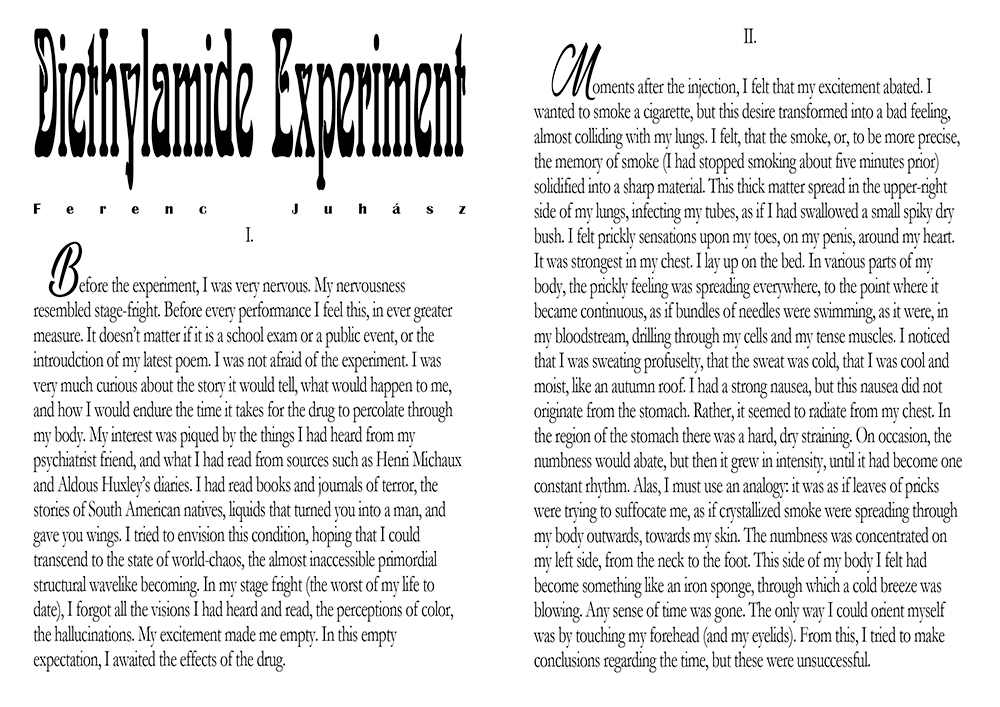 Diethylamide Experiment

Ferenc Juhász

I.

Before the experiment, I was very nervous. My nervousness resembled stage-fright. Before every performance I feel this, in ever greater measure. It doesn't matter if it is a school exam or a public event, or the introudction of my latest poem. I was not afraid of the experiment. I was very much curious about the story it would tell, what would happen to me, and how I would endure the time it takes for the drug to percolate through my body. My interest was piqued by the things I had heard from my psychiatrist friend, and what I had read from sources such as Henri Michaux and Aldous Huxley's diaries. I had read books and journals of terror, the stories of South American natives, liquids that turned you into a man, and gave you wings. I tried to envision this condition, hoping that I could transcend to the state of world-chaos, the almost inaccessible primordial structural wavelike becoming. In my stage fright (the worst of my life to date), I forgot all the visions I had heard and read, the perceptions of color, the hallucinations. My excitement made me empty. In this empty expectation, I awaited the effects of the drug.

II.

Moments after the injection, I felt that my excitement abated. I wanted to smoke a cigarette, but this desire transformed into a bad feeling, almost colliding with my lungs. I felt, that the smoke, or, to be more precise, the memory of smoke (I had stopped smoking about five minutes prior) solidified into a sharp material. This thick matter spread in the upper-right side of my lungs, infecting my tubes, as if I had swallowed a small spiky dry bush. I felt prickly sensations upon my toes, on my penis, around my heart. It was strongest in my chest. I lay up on the bed. In various parts of my body, the prickly feeling was spreading everywhere, to the point where it became continuous, as if bundles of needles were swimming, as it were, in my bloodstream, drilling through my cells and my tense muscles. I noticed that I was sweating profuselty, that the sweat was cold, that I was cool and moist, like an autumn roof. I had a strong nausea, but this nausea did not originate from the stomach. Rather, it seemed to radiate from my chest. In the region of the stomach there was a hard, dry straining. On occasion, the numbness would abate, but then it grew in intensity, until it had become one constant rhythm. Alas, I must use an analogy: it was as if leaves of pricks were trying to suffocate me, as if crystallized smoke were spreading through my body outwards, towards my skin. The numbness was concentrated on my left side, from the neck to the foot. This side of my body I felt had become something like an iron sponge, through which a cold breeze was blowing. Any sense of time was gone. The only way I could orient myself was by touching my forehead (and my eyelids). From this, I tried to make conclusions regarding the time, but these were unsuccessful.